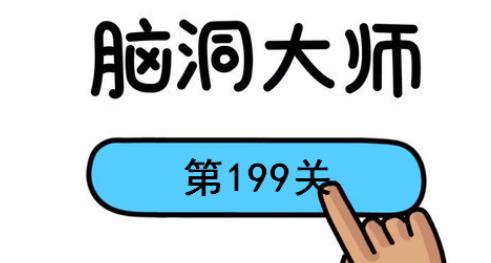 脑洞大师

第199关